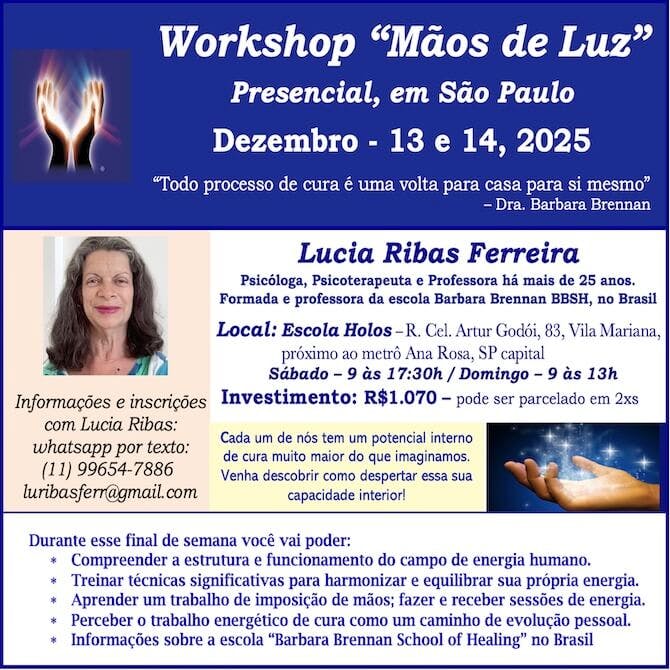 Workshop "Mãos de Luz"

Presencial, em São Paulo

Dezembro - 13 e 14, 2025

"Todo processo de cura é uma volta para casa para si mesmo"
– Dra. Barbara Brennan

Informações e inscrições com Lucia Ribas:
whatsapp por texto:
(11) 99654-7886
luribasferr@gmail.com

Lucia Ribas Ferreira

Psicóloga, Psicoterapeuta e Professora há mais de 25 anos.
Formada e professora da escola Barbara Brennan BBSH, no Brasil

Local: Escola Holos – R. Cel. Artur Godói, 83, Vila Mariana, próximo ao metrô Ana Rosa, SP capital

Sábado – 9 às 17:30h / Domingo – 9 às 13h

Investimento: R$1.070 – pode ser parcelado em 2xs

Cada um de nós tem um potencial interno de cura muito maior do que imaginamos. Venha descobrir como despertar essa sua capacidade interior!

Durante esse final de semana você vai poder:
* Compreender a estrutura e funcionamento do campo de energia humano.
* Treinar técnicas significativas para harmonizar e equilibrar sua própria energia.
* Aprender um trabalho de imposição de mãos; fazer e receber sessões de energia.
* Perceber o trabalho energético de cura como um caminho de evolução pessoal.
* Informações sobre a escola "Barbara Brennan School of Healing" no Brasil